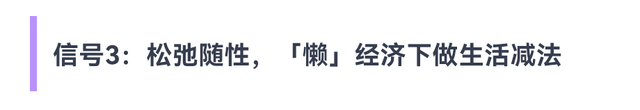 信号3：松弛随性，「懒」经济下做生活减法